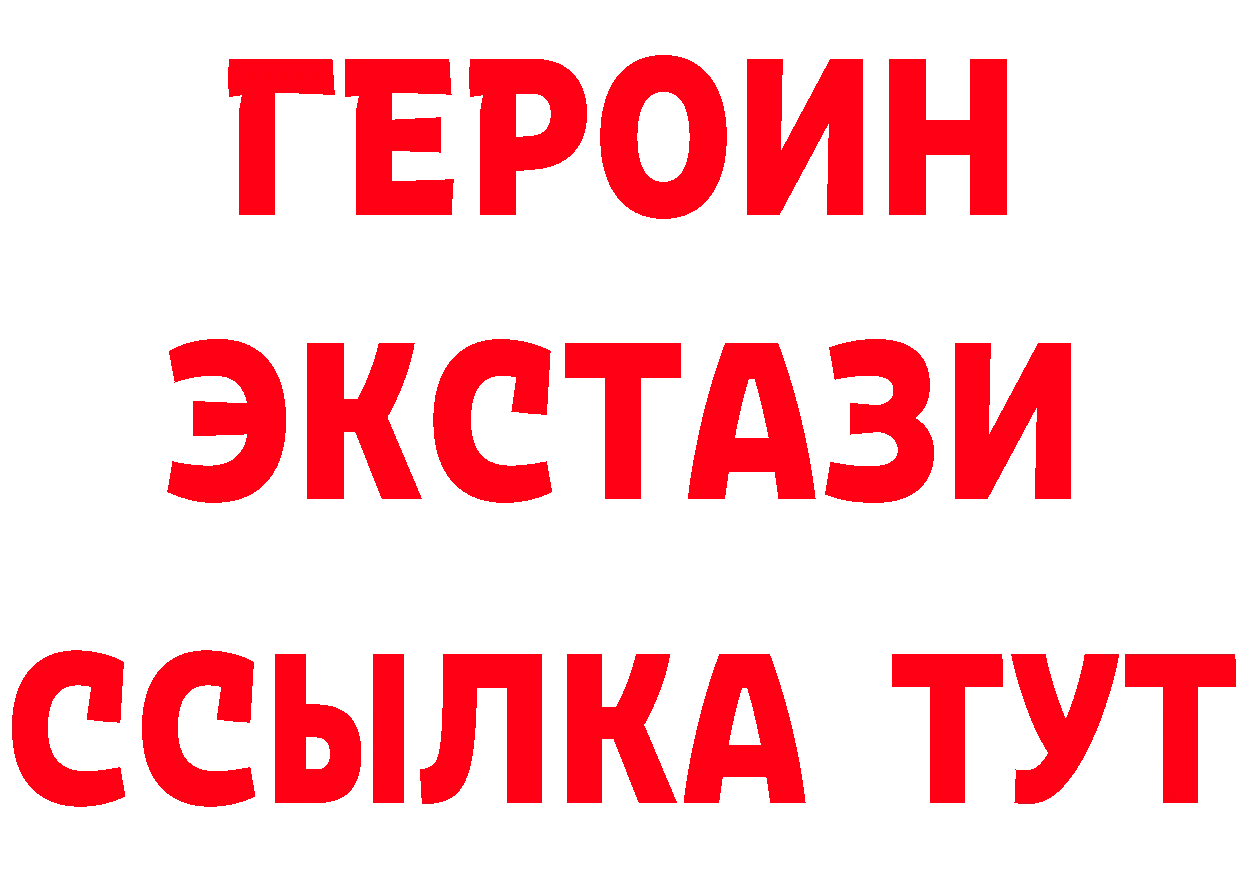 ГЕРОИН
ЭКСТАЗИ
ССЫЛКА ТУТ